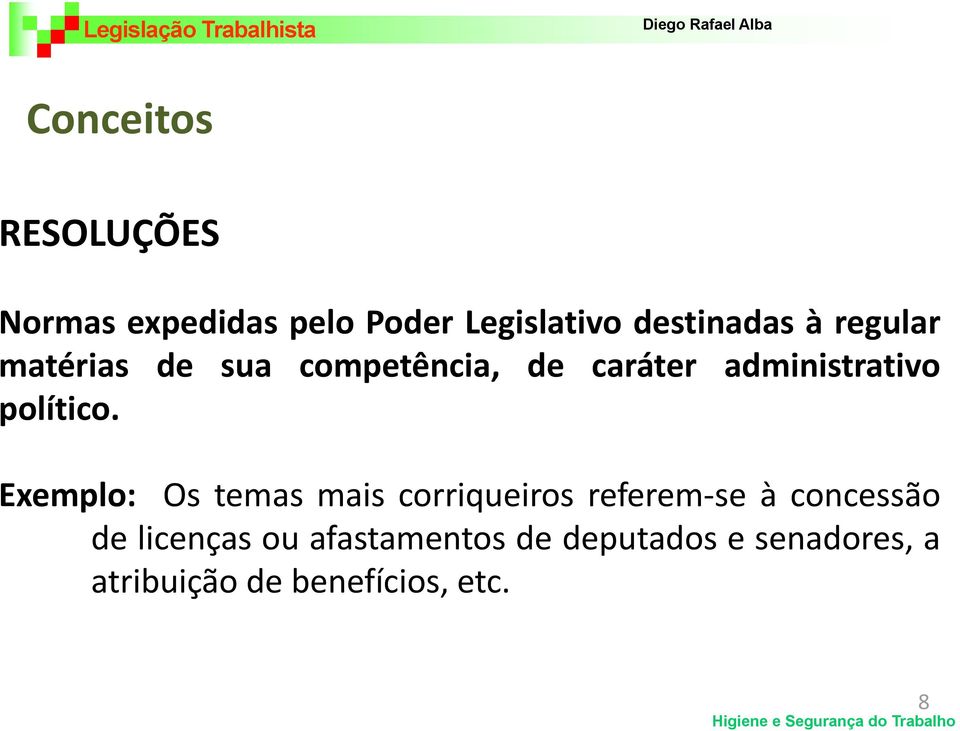 Legislação Trabalhista

Diego Rafael Alba

Conceitos

RESOLUÇÕES

Normas expedidas pelo Poder Legislativo destinadas à regular matérias de sua competência, de caráter administrativo político.

Exemplo: Os temas mais corriqueiros referem-se à concessão de licenças ou afastamentos de deputados e senadores, a atribuição de benefícios, etc.

8

Higiene e Segurança do Trabalho